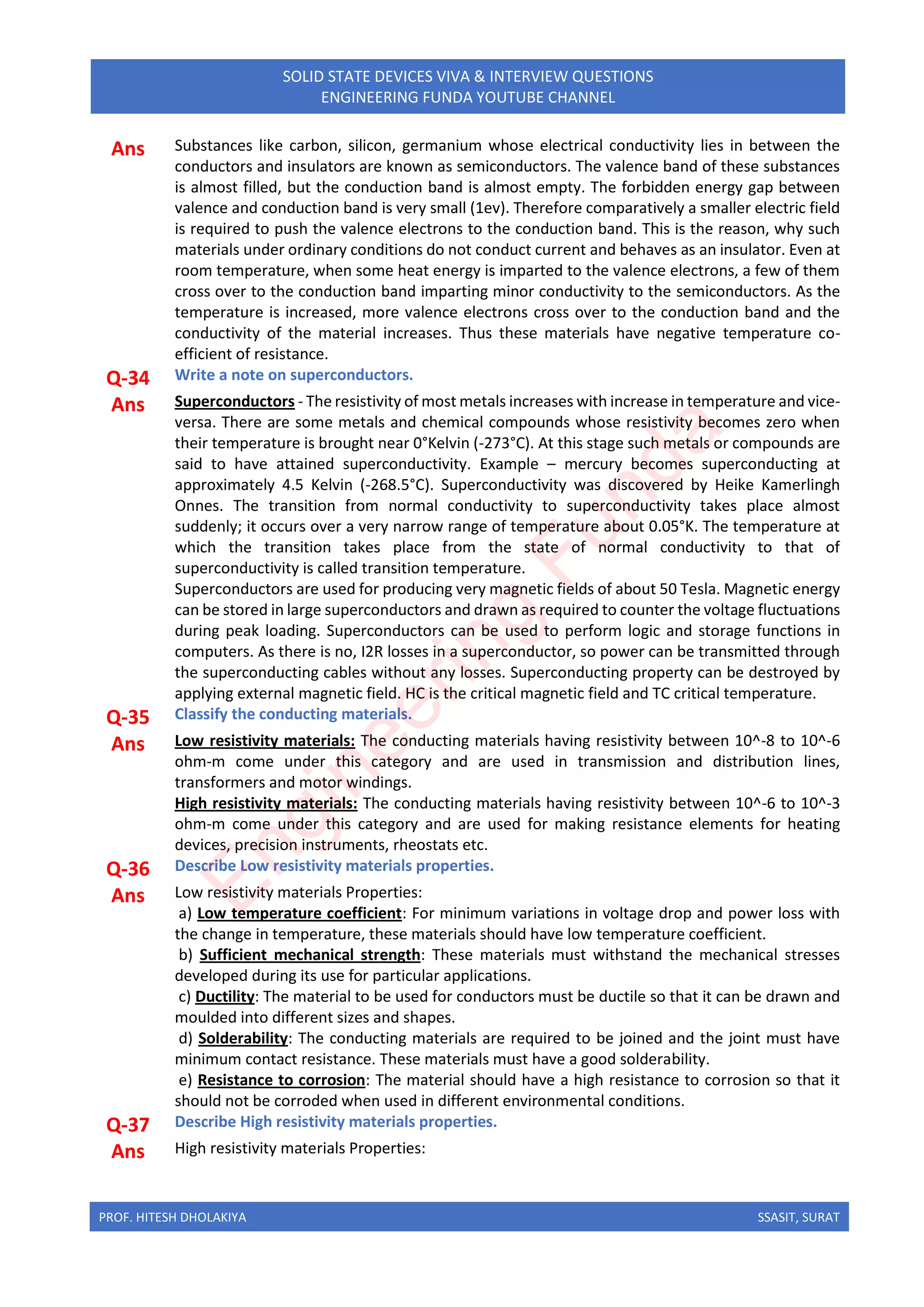 SOLID STATE DEVICES VIVA & INTERVIEW QUESTIONS
ENGINEERING FUNDA YOUTUBE CHANNEL

Ans Substances like carbon, silicon, germanium whose electrical conductivity lies in between the conductors and insulators are known as semiconductors. The valence band of these substances is almost filled, but the conduction band is almost empty. The forbidden energy gap between valence and conduction band is very small (1ev). Therefore comparatively a smaller electric field is required to push the valence electrons to the conduction band. This is the reason, why such materials under ordinary conditions do not conduct current and behaves as an insulator. Even at room temperature, when some heat energy is imparted to the valence electrons, a few of them cross over to the conduction band imparting minor conductivity to the semiconductors. As the temperature is increased, more valence electrons cross over to the conduction band and the conductivity of the material increases. Thus these materials have negative temperature co-efficient of resistance.

Q-34 Write a note on superconductors.

Ans Superconductors - The resistivity of most metals increases with increase in temperature and vice-versa. There are some metals and chemical compounds whose resistivity becomes zero when their temperature is brought near 0°Kelvin (-273°C). At this stage such metals or compounds are said to have attained superconductivity. Example – mercury becomes superconducting at approximately 4.5 Kelvin (-268.5°C). Superconductivity was discovered by Heike Kamerlingh Onnes. The transition from normal conductivity to superconductivity takes place almost suddenly; it occurs over a very narrow range of temperature about 0.05°K. The temperature at which the transition takes place from the state of normal conductivity to that of superconductivity is called transition temperature.
Superconductors are used for producing very magnetic fields of about 50 Tesla. Magnetic energy can be stored in large superconductors and drawn as required to counter the voltage fluctuations during peak loading. Superconductors can be used to perform logic and storage functions in computers. As there is no, I2R losses in a superconductor, so power can be transmitted through the superconducting cables without any losses. Superconducting property can be destroyed by applying external magnetic field. HC is the critical magnetic field and TC critical temperature.

Q-35 Classify the conducting materials.

Ans Low resistivity materials: The conducting materials having resistivity between 10^-8 to 10^-6 ohm-m come under this category and are used in transmission and distribution lines, transformers and motor windings.
High resistivity materials: The conducting materials having resistivity between 10^-6 to 10^-3 ohm-m come under this category and are used for making resistance elements for heating devices, precision instruments, rheostats etc.

Q-36 Describe Low resistivity materials properties.

Ans Low resistivity materials Properties:
a) Low temperature coefficient: For minimum variations in voltage drop and power loss with the change in temperature, these materials should have low temperature coefficient.
b) Sufficient mechanical strength: These materials must withstand the mechanical stresses developed during its use for particular applications.
c) Ductility: The material to be used for conductors must be ductile so that it can be drawn and moulded into different sizes and shapes.
d) Solderability: The conducting materials are required to be joined and the joint must have minimum contact resistance. These materials must have a good solderability.
e) Resistance to corrosion: The material should have a high resistance to corrosion so that it should not be corroded when used in different environmental conditions.

Q-37 Describe High resistivity materials properties.

Ans High resistivity materials Properties:

Engineering Funda

PROF. HITESH DHOLAKIYA SSASIT, SURAT